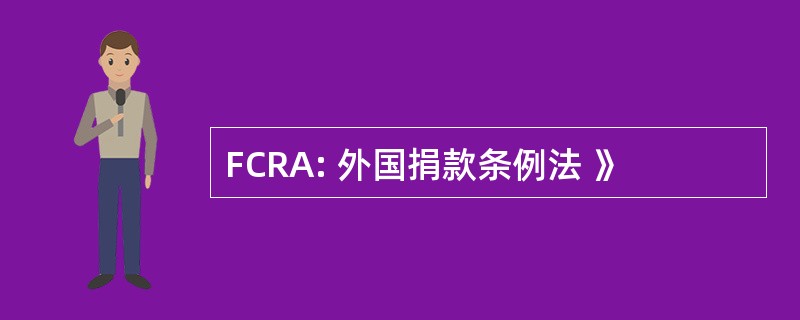 FCRA: 外国捐款条例法 》